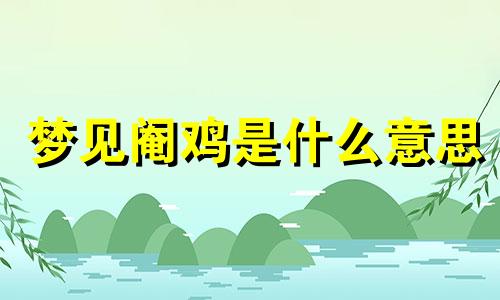 梦见阉鸡是什么意思